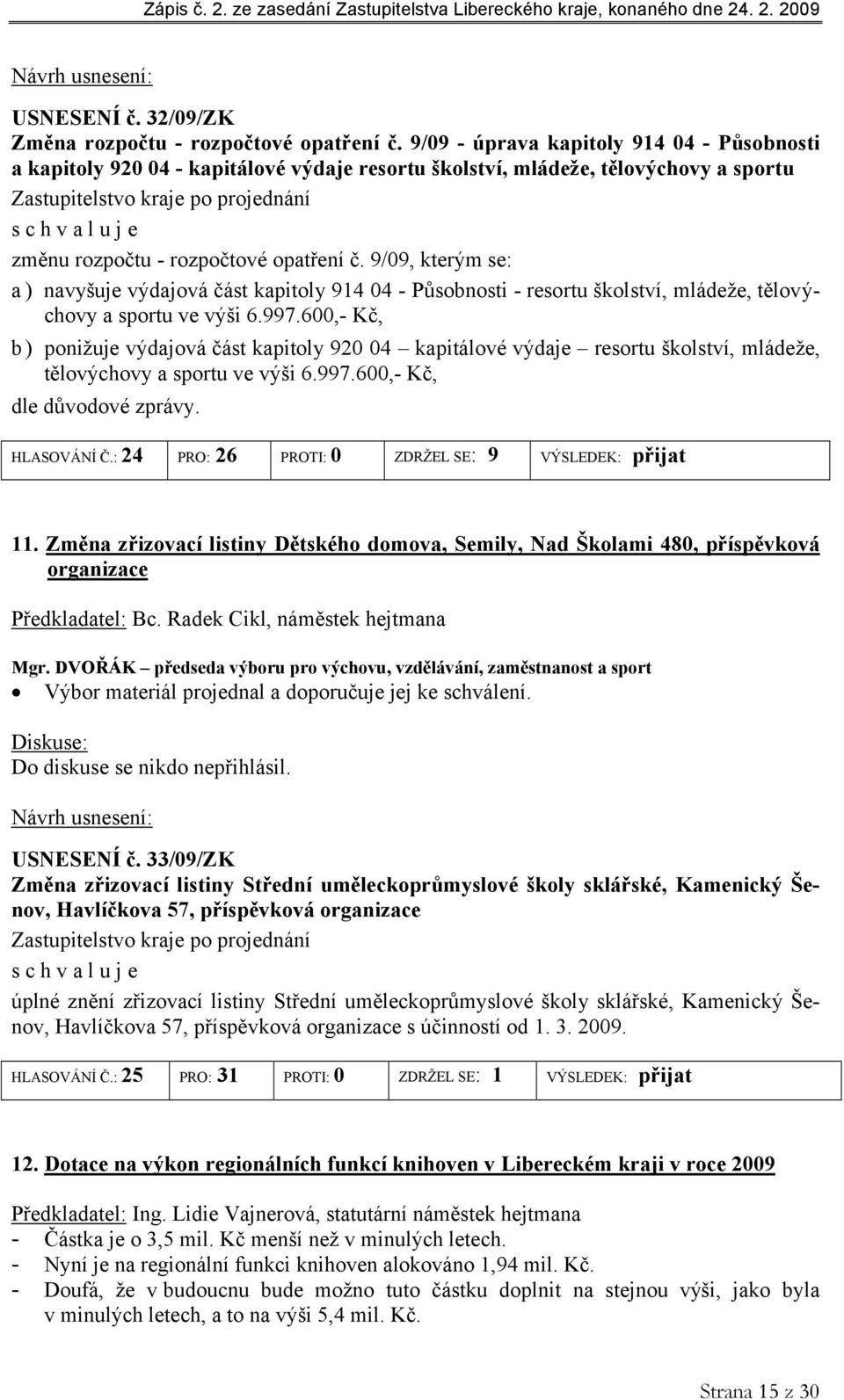 Zápis č. 2. ze zasedání Zastupitelstva Libereckého kraje, konaného dne 24. 2. 2009

Návrh usnesení:

USNESENÍ č. 32/09/ZK
Změna rozpočtu - rozpočtové opatření č. 9/09 - úprava kapitoly 914 04 - Působnosti a kapitoly 920 04 - kapitálové výdaje resortu školství, mládeže, tělovýchovy a sportu
Zastupitelstvo kraje po projednání
s c h v a l u j e
změnu rozpočtu - rozpočtové opatření č. 9/09, kterým se:
a ) navyšuje výdajová část kapitoly 914 04 - Působnosti - resortu školství, mládeže, tělovýchovy a sportu ve výši 6.997.600,- Kč,
b ) ponižuje výdajová část kapitoly 920 04 – kapitálové výdaje – resortu školství, mládeže, tělovýchovy a sportu ve výši 6.997.600,- Kč,
dle důvodové zprávy.

| HLASOVÁNÍ Č.: 24 | PRO: 26 | PROTI: 0 | ZDRŽEL SE: 9 | VÝSLEDEK: přijat |
|---|---|---|---|---|

11. Změna zřizovací listiny Dětského domova, Semily, Nad Školami 480, příspěvková organizace

Předkladatel: Bc. Radek Cikl, náměstek hejtmana

Mgr. DVOŘÁK – předseda výboru pro výchovu, vzdělávání, zaměstnanost a sport
• Výbor materiál projednal a doporučuje jej ke schválení.

Diskuse:
Do diskuse se nikdo nepřihlásil.

Návrh usnesení:

USNESENÍ č. 33/09/ZK
Změna zřizovací listiny Střední uměleckoprůmyslové školy sklářské, Kamenický Šenov, Havlíčkova 57, příspěvková organizace
Zastupitelstvo kraje po projednání
s c h v a l u j e
úplné znění zřizovací listiny Střední uměleckoprůmyslové školy sklářské, Kamenický Šenov, Havlíčkova 57, příspěvková organizace s účinností od 1. 3. 2009.

| HLASOVÁNÍ Č.: 25 | PRO: 31 | PROTI: 0 | ZDRŽEL SE: 1 | VÝSLEDEK: přijat |
|---|---|---|---|---|

12. Dotace na výkon regionálních funkcí knihoven v Libereckém kraji v roce 2009

Předkladatel: Ing. Lidie Vajnerová, statutární náměstek hejtmana
- Částka je o 3,5 mil. Kč menší než v minulých letech.
- Nyní je na regionální funkci knihoven alokováno 1,94 mil. Kč.
- Doufá, že v budoucnu bude možno tuto částku doplnit na stejnou výši, jako byla v minulých letech, a to na výši 5,4 mil. Kč.

Strana 15 z 30